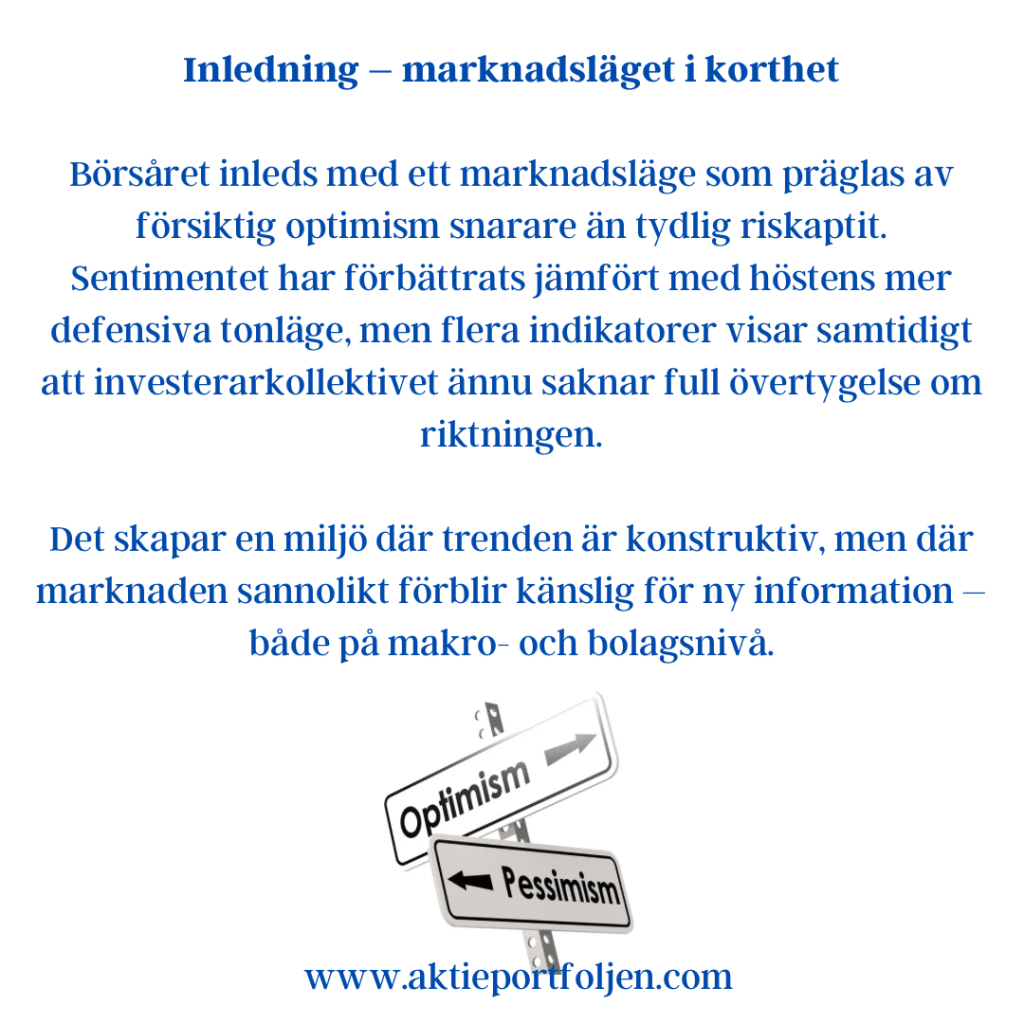 Inledning – marknadsläget i korthet

Börsåret inleds med ett marknadsläge som präglas av försiktig optimism snarare än tydlig riskaptit. Sentimentet har förbättrats jämfört med höstens mer defensiva tonläge, men flera indikatorer visar samtidigt att investerarkollektivet ännu saknar full övertygelse om riktningen.

Det skapar en miljö där trenden är konstruktiv, men där marknaden sannolikt förblir känslig för ny information – både på makro- och bolagsnivå.

Optimism

Pessimism

www.aktieportfoljen.com